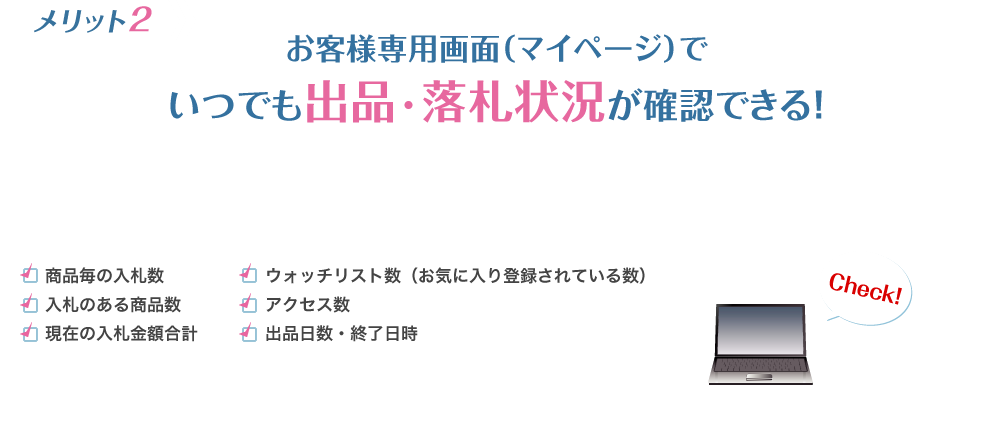 メリット2

お客様専用画面(マイページ)で
いつでも出品・落札状況が確認できる!

商品毎の入札数
入札のある商品数
現在の入札金額合計

ウォッチリスト数（お気に入り登録されている数）
アクセス数
出品日数・終了日時

Check!